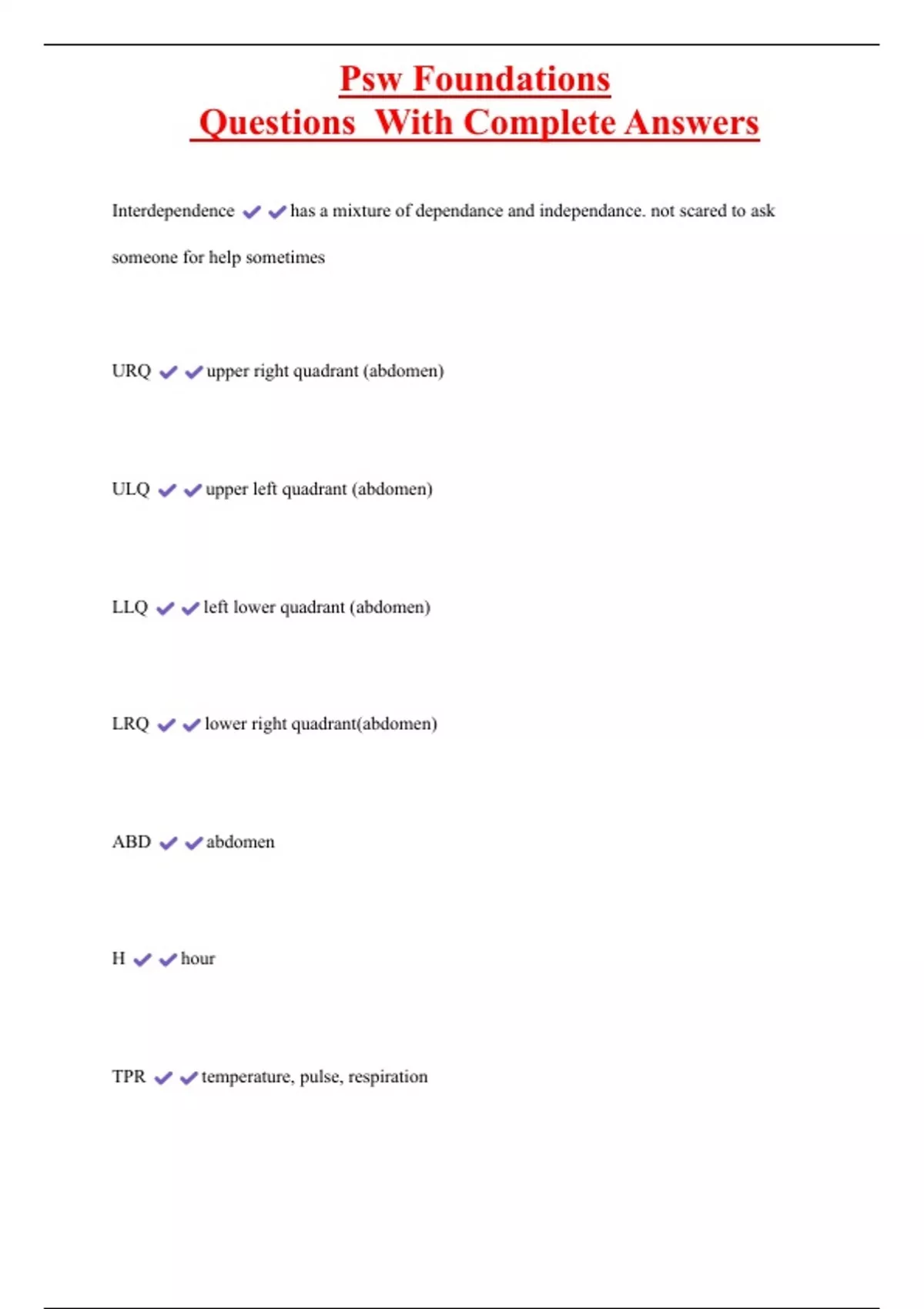 Psw Foundations
Questions With Complete Answers

Interdependence ✔✔has a mixture of dependance and independance. not scared to ask someone for help sometimes

URQ ✔✔upper right quadrant (abdomen)

ULQ ✔✔upper left quadrant (abdomen)

LLQ ✔✔left lower quadrant (abdomen)

LRQ ✔✔lower right quadrant(abdomen)

ABD ✔✔abdomen

H ✔✔hour

TPR ✔✔temperature, pulse, respiration